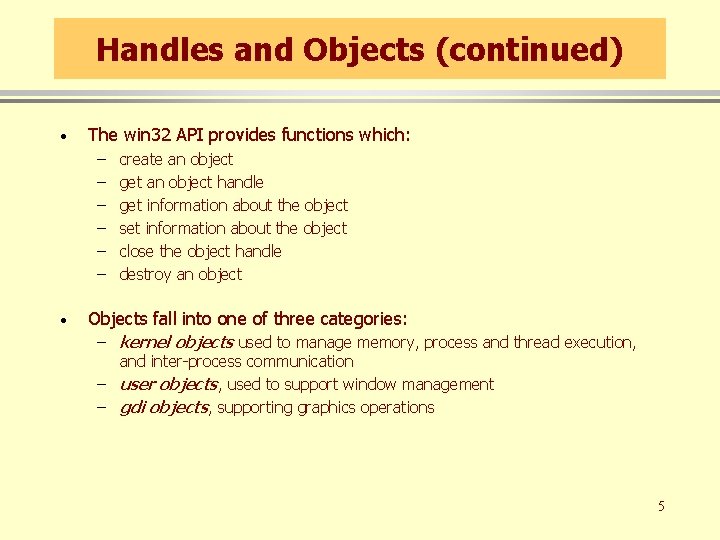 Handles and Objects (continued)

• The win32 API provides functions which:
– create an object
– get an object handle
– get information about the object
– set information about the object
– close the object handle
– destroy an object

• Objects fall into one of three categories:
– kernel objects used to manage memory, process and thread execution, and inter-process communication
– user objects, used to support window management
– gdi objects, supporting graphics operations

5